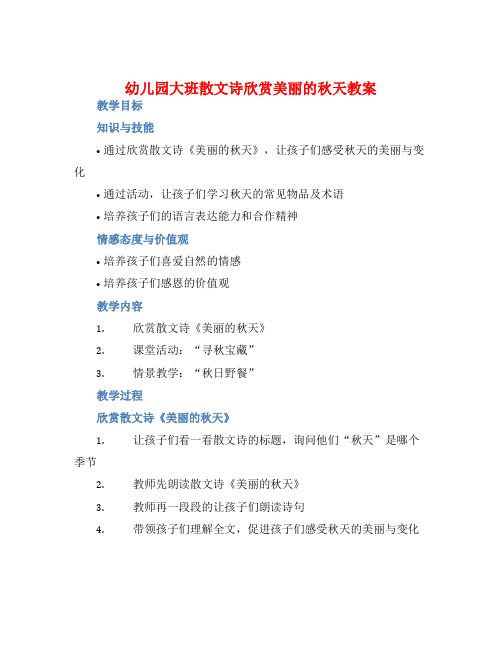 幼儿园大班散文诗欣赏美丽的秋天教案

教学目标

知识与技能

• 通过欣赏散文诗《美丽的秋天》，让孩子们感受秋天的美丽与变化

• 通过活动，让孩子们学习秋天的常见物品及术语

• 培养孩子们的语言表达能力和合作精神

情感态度与价值观

• 培养孩子们喜爱自然的情感

• 培养孩子们感恩的价值观

教学内容

1. 欣赏散文诗《美丽的秋天》

2. 课堂活动：“寻秋宝藏”

3. 情景教学：“秋日野餐”

教学过程

欣赏散文诗《美丽的秋天》

1. 让孩子们看一看散文诗的标题，询问他们“秋天”是哪个季节

2. 教师先朗读散文诗《美丽的秋天》

3. 教师再一段段的让孩子们朗读诗句

4. 带领孩子们理解全文，促进孩子们感受秋天的美丽与变化